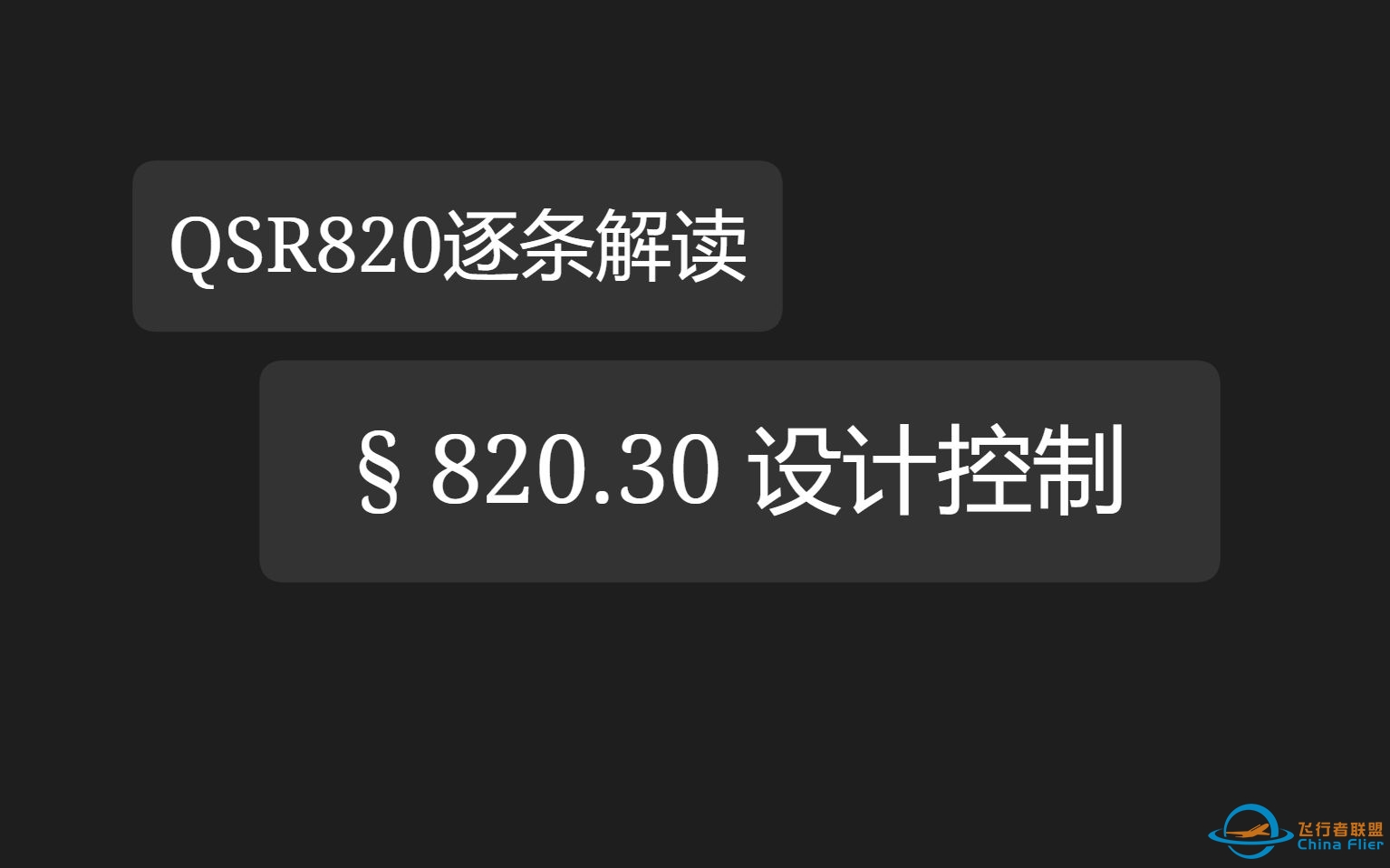 QSR820逐条解读

§ 820.30 设计控制

飞行者联盟
China Flier